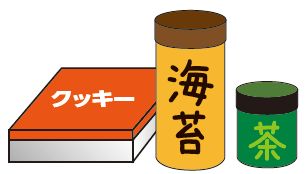 クッキー

海苔

茶